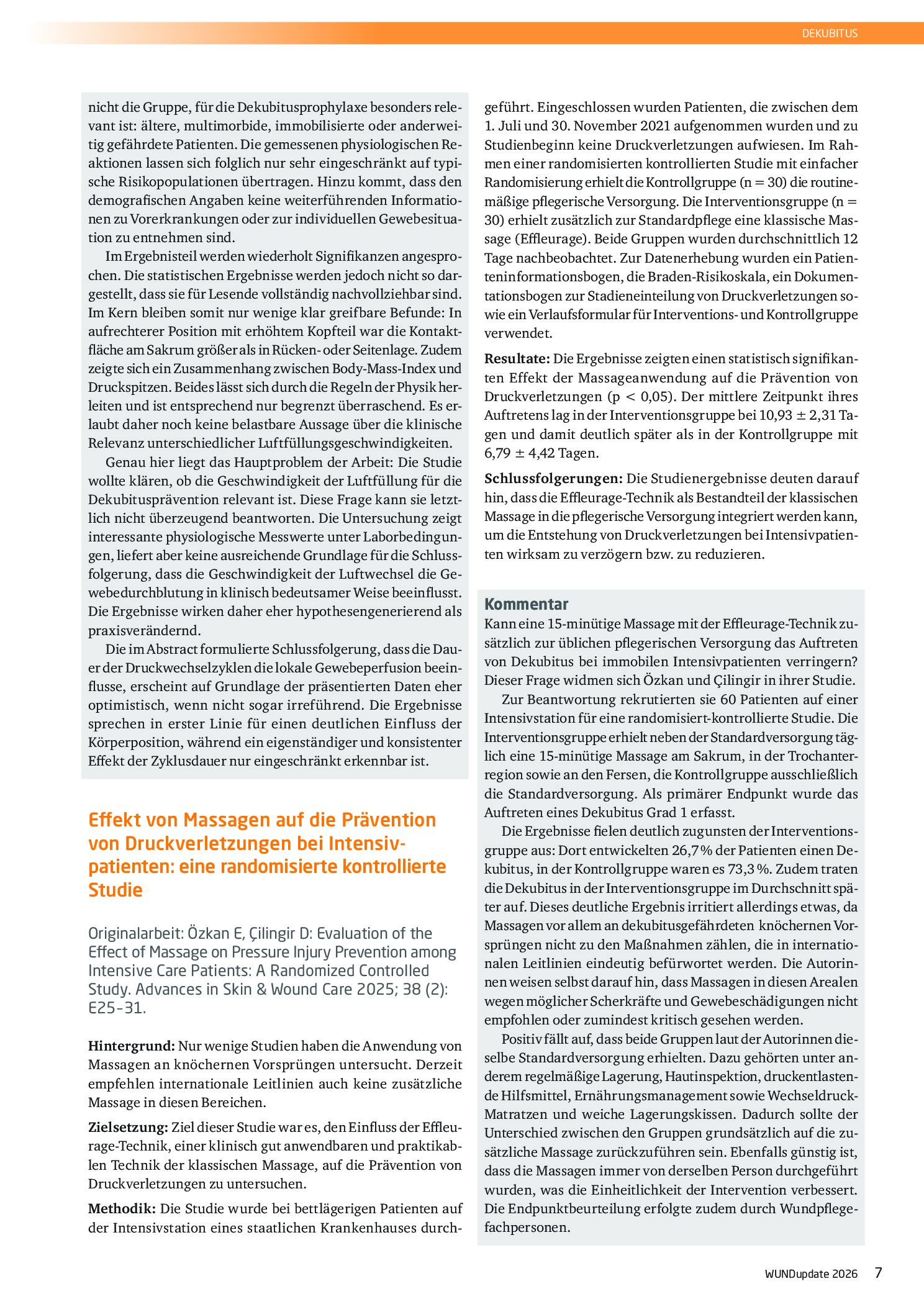 DEKUBITUS

nicht die Gruppe, für die Dekubitusprophylaxe besonders relevant ist: ältere, multimorbide, immobilisierte oder anderweitig gefährdete Patienten. Die gemessenen physiologischen Reaktionen lassen sich folglich nur sehr eingeschränkt auf typische Risikopopulationen übertragen. Hinzu kommt, dass den demografischen Angaben keine weiterführenden Informationen zu Vorerkrankungen oder zur individuellen Gewebesituation zu entnehmen sind.

Im Ergebnisteil werden wiederholt Signifikanzen angesprochen. Die statistischen Ergebnisse werden jedoch nicht so dargestellt, dass sie für Lesende vollständig nachvollziehbar sind. Im Kern bleiben somit nur wenige klar greifbare Befunde: In aufrechterer Position mit erhöhtem Kopfteil war die Kontaktfläche am Sakrum größer als in Rücken- oder Seitenlage. Zudem zeigte sich ein Zusammenhang zwischen Body-Mass-Index und Druckspitzen. Beides lässt sich durch die Regeln der Physik herleiten und ist entsprechend nur begrenzt überraschend. Es erlaubt daher noch keine belastbare Aussage über die klinische Relevanz unterschiedlicher Luftfüllungsgeschwindigkeiten.

Genau hier liegt das Hauptproblem der Arbeit: Die Studie wollte klären, ob die Geschwindigkeit der Luftfüllung für die Dekubitusprävention relevant ist. Diese Frage kann sie letztlich nicht überzeugend beantworten. Die Untersuchung zeigt interessante physiologische Messwerte unter Laborbedingungen, liefert aber keine ausreichende Grundlage für die Schlussfolgerung, dass die Geschwindigkeit der Luftwechsel die Gewebedurchblutung in klinisch bedeutsamer Weise beeinflusst. Die Ergebnisse wirken daher eher hypothesengenerierend als praxisverändernd.

Die im Abstract formulierte Schlussfolgerung, dass die Dauer der Druckwechselzyklen die lokale Gewebeperfusion beeinflusse, erscheint auf Grundlage der präsentierten Daten eher optimistisch, wenn nicht sogar irreführend. Die Ergebnisse sprechen in erster Linie für einen deutlichen Einfluss der Körperposition, während ein eigenständiger und konsistenter Effekt der Zyklusdauer nur eingeschränkt erkennbar ist.

Effekt von Massagen auf die Prävention von Druckverletzungen bei Intensivpatienten: eine randomisierte kontrollierte Studie

Originalarbeit: Özkan E, Çilingir D: Evaluation of the Effect of Massage on Pressure Injury Prevention among Intensive Care Patients: A Randomized Controlled Study. Advances in Skin & Wound Care 2025; 38 (2): E25–31.

Hintergrund: Nur wenige Studien haben die Anwendung von Massagen an knöchernen Vorsprüngen untersucht. Derzeit empfehlen internationale Leitlinien auch keine zusätzliche Massage in diesen Bereichen.

Zielsetzung: Ziel dieser Studie war es, den Einfluss der Effleurage-Technik, einer klinisch gut anwendbaren und praktikablen Technik der klassischen Massage, auf die Prävention von Druckverletzungen zu untersuchen.

Methodik: Die Studie wurde bei bettlägerigen Patienten auf der Intensivstation eines staatlichen Krankenhauses durchgeführt. Eingeschlossen wurden Patienten, die zwischen dem 1. Juli und 30. November 2021 aufgenommen wurden und zu Studienbeginn keine Druckverletzungen aufwiesen. Im Rahmen einer randomisierten kontrollierten Studie mit einfacher Randomisierung erhielt die Kontrollgruppe (n = 30) die routinemäßige pflegerische Versorgung. Die Interventionsgruppe (n = 30) erhielt zusätzlich zur Standardpflege eine klassische Massage (Effleurage). Beide Gruppen wurden durchschnittlich 12 Tage nachbeobachtet. Zur Datenerhebung wurden ein Patienteninformationsbogen, die Braden-Risikoskala, ein Dokumentationsbogen zur Stadieneinteilung von Druckverletzungen sowie ein Verlaufsformular für Interventions- und Kontrollgruppe verwendet.

Resultate: Die Ergebnisse zeigten einen statistisch signifikanten Effekt der Massageanwendung auf die Prävention von Druckverletzungen (p < 0,05). Der mittlere Zeitpunkt ihres Auftretens lag in der Interventionsgruppe bei 10,93 ± 2,31 Tagen und damit deutlich später als in der Kontrollgruppe mit 6,79 ± 4,42 Tagen.

Schlussfolgerungen: Die Studienergebnisse deuten darauf hin, dass die Effleurage-Technik als Bestandteil der klassischen Massage in die pflegerische Versorgung integriert werden kann, um die Entstehung von Druckverletzungen bei Intensivpatienten wirksam zu verzögern bzw. zu reduzieren.

Kommentar
Kann eine 15-minütige Massage mit der Effleurage-Technik zusätzlich zur üblichen pflegerischen Versorgung das Auftreten von Dekubitus bei immobilen Intensivpatienten verringern? Dieser Frage widmen sich Özkan und Çilingir in ihrer Studie.

Zur Beantwortung rekrutierten sie 60 Patienten auf einer Intensivstation für eine randomisiert-kontrollierte Studie. Die Interventionsgruppe erhielt neben der Standardversorgung täglich eine 15-minütige Massage am Sakrum, in der Trochanterregion sowie an den Fersen, die Kontrollgruppe ausschließlich die Standardversorgung. Als primärer Endpunkt wurde das Auftreten eines Dekubitus Grad 1 erfasst.

Die Ergebnisse fielen deutlich zugunsten der Interventionsgruppe aus: Dort entwickelten 26,7 % der Patienten einen Dekubitus, in der Kontrollgruppe waren es 73,3 %. Zudem traten die Dekubitus in der Interventionsgruppe im Durchschnitt später auf. Dieses deutliche Ergebnis irritiert allerdings etwas, da Massagen vor allem an dekubitusgefährdeten knöchernen Vorsprüngen nicht zu den Maßnahmen zählen, die in internationalen Leitlinien eindeutig befürwortet werden. Die Autorinnen weisen selbst darauf hin, dass Massagen in diesen Arealen wegen möglicher Scherkräfte und Gewebeschädigungen nicht empfohlen oder zumindest kritisch gesehen werden.

Positiv fällt auf, dass beide Gruppen laut der Autorinnen dieselbe Standardversorgung erhielten. Dazu gehörten unter anderem regelmäßige Lagerung, Hautinspektion, druckentlastende Hilfsmittel, Ernährungsmanagement sowie Wechseldruck-Matratzen und weiche Lagerungskissen. Dadurch sollte der Unterschied zwischen den Gruppen grundsätzlich auf die zusätzliche Massage zurückzuführen sein. Ebenfalls günstig ist, dass die Massagen immer von derselben Person durchgeführt wurden, was die Einheitlichkeit der Intervention verbessert. Die Endpunktbeurteilung erfolgte zudem durch Wundpflegefachpersonen.

WUNDupdate 2026 7